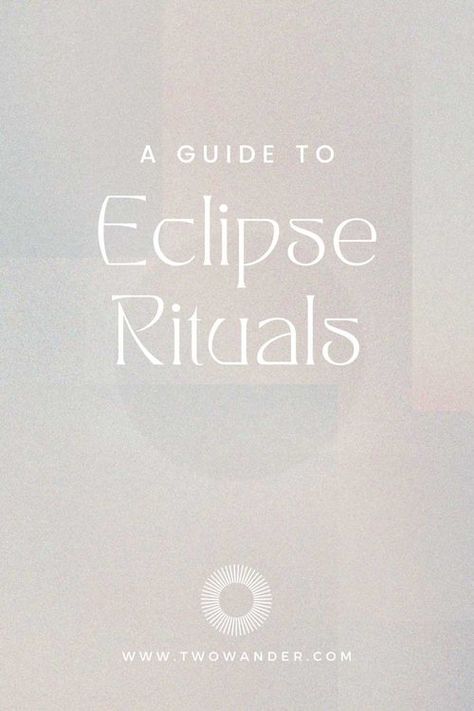 A GUIDE TO
Eclipse Rituals

WWW.TWOWANDER.COM